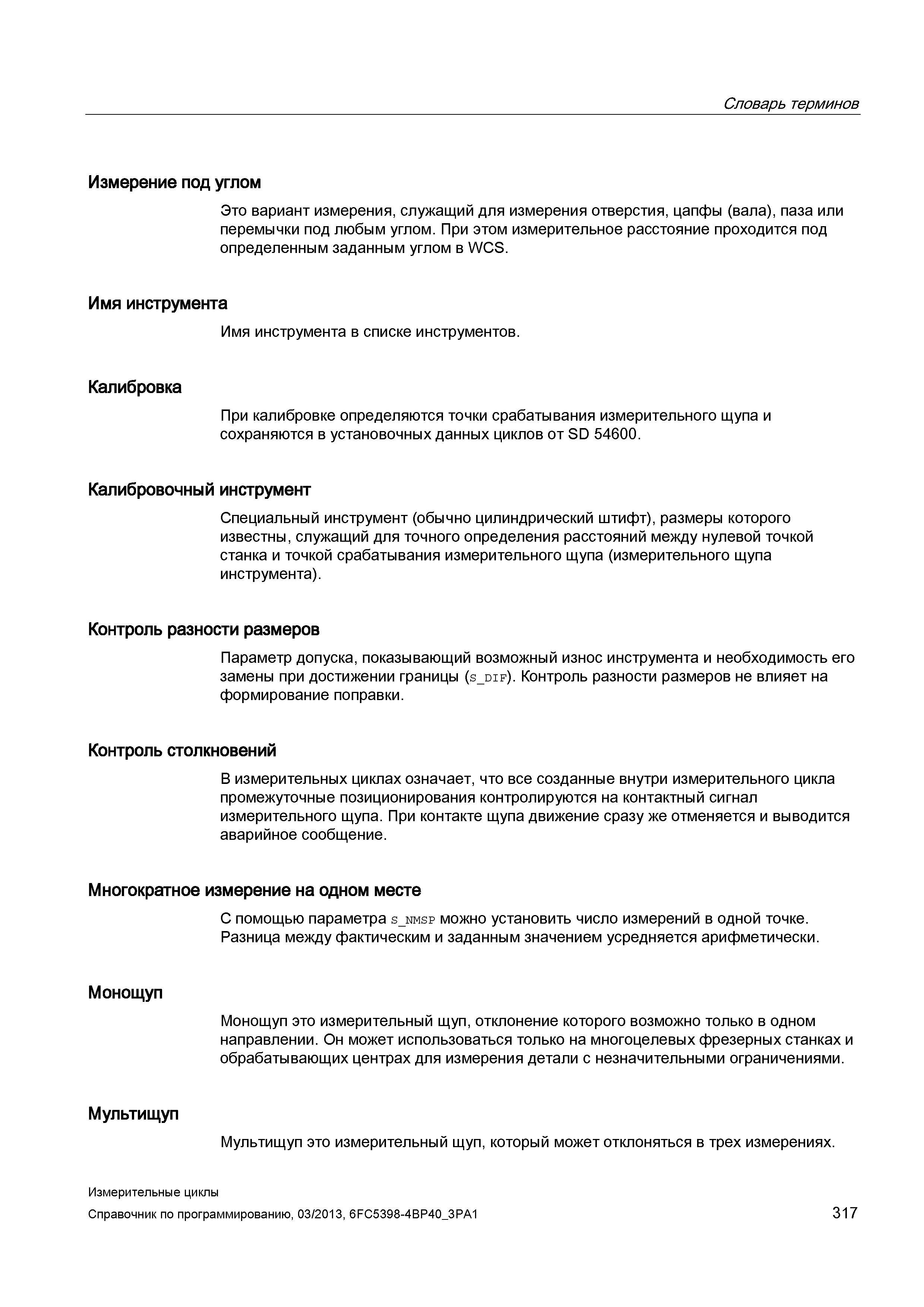 Словарь терминов

Измерение под углом

Это вариант измерения, служащий для измерения отверстия, цапфы (вала), паза или перемычки под любым углом. При этом измерительное расстояние проходится под определенным заданным углом в WCS.

Имя инструмента

Имя инструмента в списке инструментов.

Калибровка

При калибровке определяются точки срабатывания измерительного щупа и сохраняются в установочных данных циклов от SD 54600.

Калибровочный инструмент

Специальный инструмент (обычно цилиндрический штифт), размеры которого известны, служащий для точного определения расстояний между нулевой точкой станка и точкой срабатывания измерительного щупа (измерительного щупа инструмента).

Контроль разности размеров

Параметр допуска, показывающий возможный износ инструмента и необходимость его замены при достижении границы (S_DIF). Контроль разности размеров не влияет на формирование поправки.

Контроль столкновений

В измерительных циклах означает, что все созданные внутри измерительного цикла промежуточные позиционирования контролируются на контактный сигнал измерительного щупа. При контакте щупа движение сразу же отменяется и выводится аварийное сообщение.

Многократное измерение на одном месте

С помощью параметра S_NMSP можно установить число измерений в одной точке. Разница между фактическим и заданным значением усредняется арифметически.

Монощуп

Монощуп это измерительный щуп, отклонение которого возможно только в одном направлении. Он может использоваться только на многоцелевых фрезерных станках и обрабатывающих центрах для измерения детали с незначительными ограничениями.

Мультищуп

Мультищуп это измерительный щуп, который может отклоняться в трех измерениях.

Измерительные циклы
Справочник по программированию, 03/2013, 6FC5398-4BP40_3PA1 317